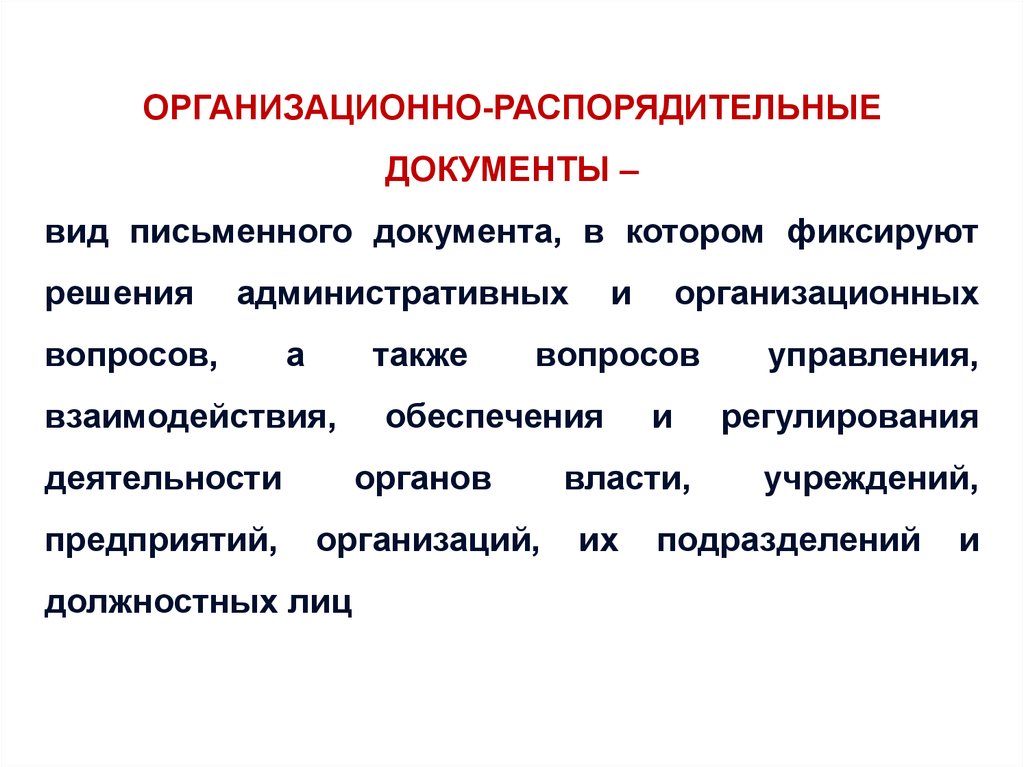 ОРГАНИЗАЦИОННО-РАСПОРЯДИТЕЛЬНЫЕ ДОКУМЕНТЫ –

вид письменного документа, в котором фиксируют решения административных и организационных вопросов, а также вопросов управления, взаимодействия, обеспечения и регулирования деятельности органов власти, учреждений, предприятий, организаций, их подразделений и должностных лиц